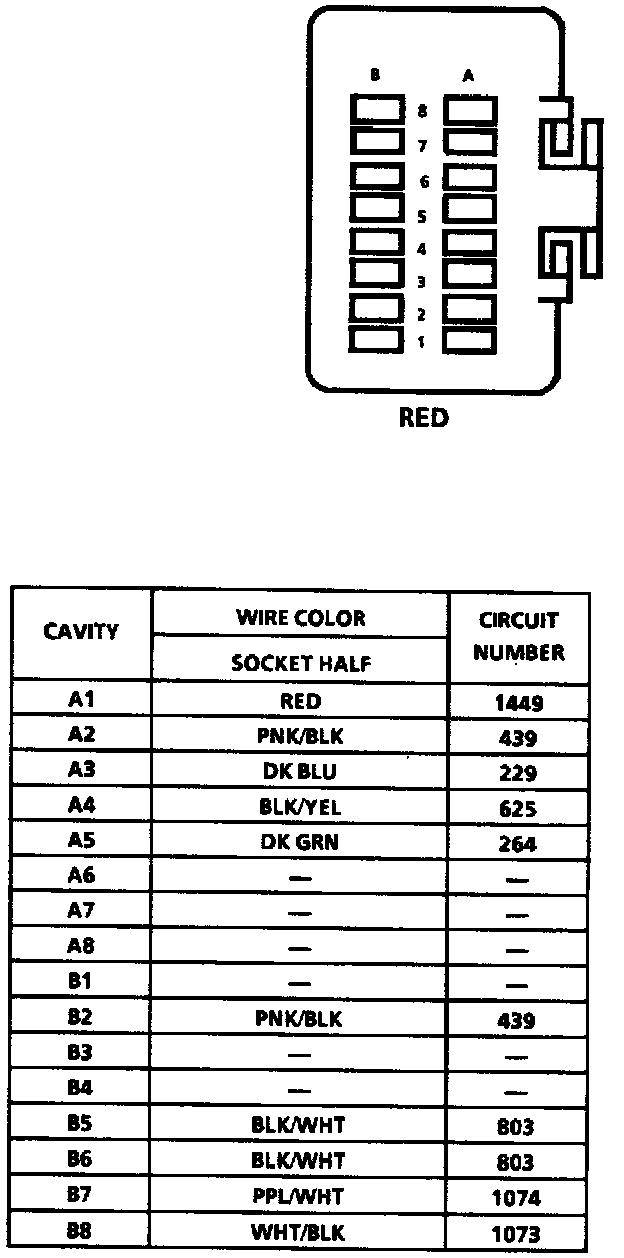 B A
8
7
6
5
4
3
2
1

RED

| CAVITY | WIRE COLOR SOCKET HALF | CIRCUIT NUMBER |
|---|---|---|
| A1 | RED | 1449 |
| A2 | PNK/BLK | 439 |
| A3 | DK BLU | 229 |
| A4 | BLK/YEL | 625 |
| A5 | DK GRN | 264 |
| A6 | — | — |
| A7 | — | — |
| A8 | — | — |
| B1 | — | — |
| B2 | PNK/BLK | 439 |
| B3 | — | — |
| B4 | — | — |
| B5 | BLK/WHT | 803 |
| B6 | BLK/WHT | 803 |
| B7 | PPL/WHT | 1074 |
| B8 | WHT/BLK | 1073 |